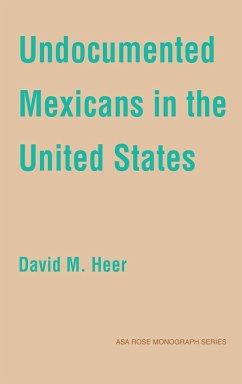 Undocumented Mexicans in the United States

David M. Heer

ASA ROSE MONOGRAPH SERIES